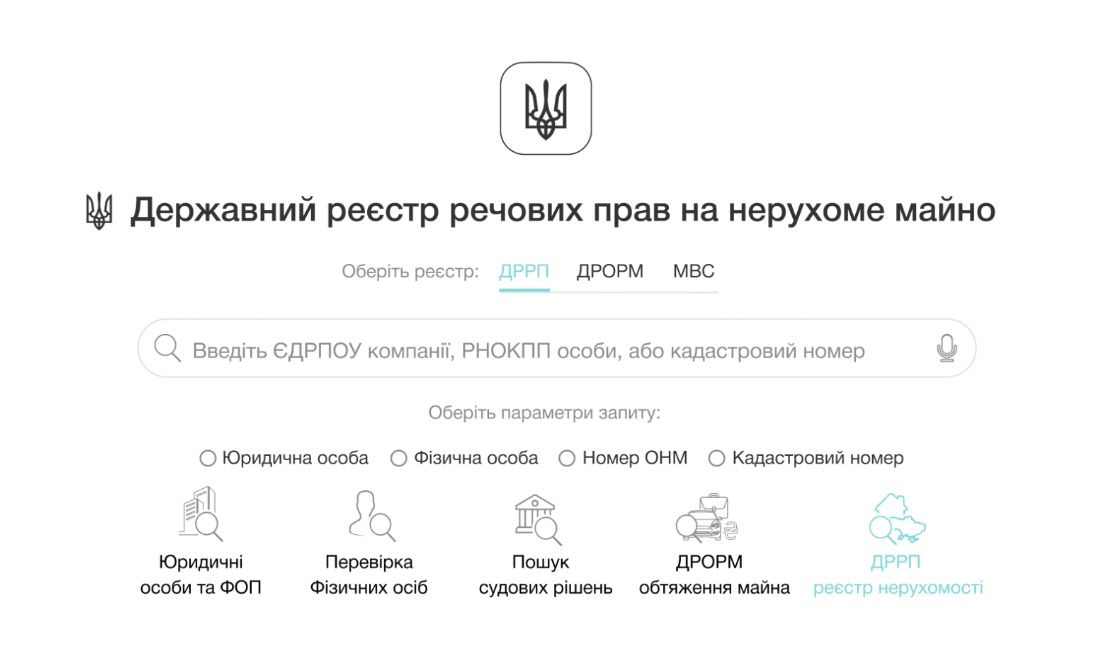 Державний реєстр речових прав на нерухоме майно

Оберіть реєстр: ДРРП ДРОРМ МВС

Введіть ЄДРПОУ компанії, РНОКПП особи, або кадастровий номер

Оберіть параметри запиту:

Юридична особа Фізична особа Номер ОНМ Кадастровий номер

Юридичні особи та ФОП

Перевірка Фізичних осіб

Пошук судових рішень

ДРОРМ обтяження майна

ДРРП реєстр нерухомості